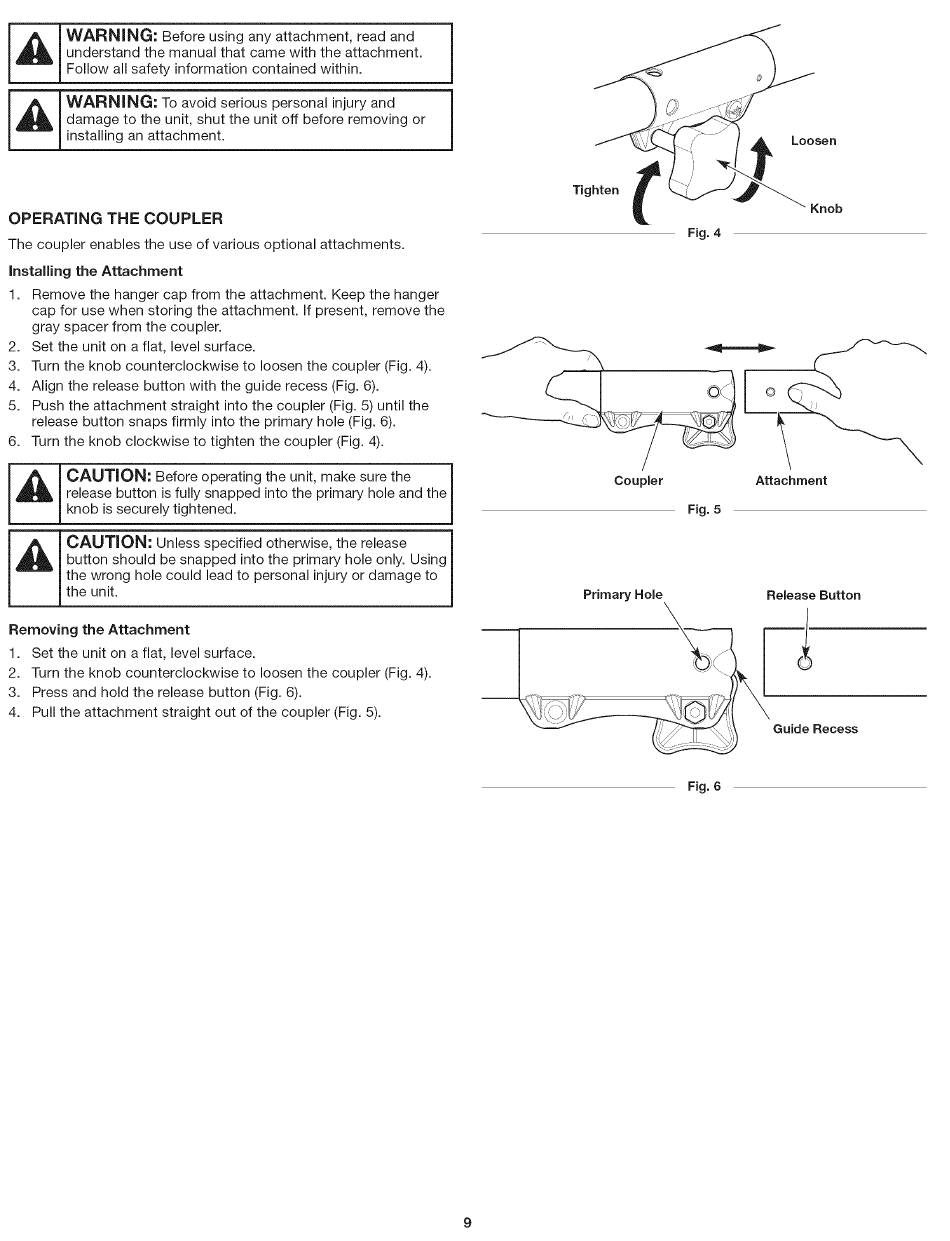 WARNING: Before using any attachment, read and understand the manual that came with the attachment. Follow all safety information contained within.

WARNING: To avoid serious personal injury and damage to the unit, shut the unit off before removing or installing an attachment.

OPERATING THE COUPLER

The coupler enables the use of various optional attachments.

Installing the Attachment

1. Remove the hanger cap from the attachment. Keep the hanger cap for use when storing the attachment. If present, remove the gray spacer from the coupler.
2. Set the unit on a flat, level surface.
3. Turn the knob counterclockwise to loosen the coupler (Fig. 4).
4. Align the release button with the guide recess (Fig. 6).
5. Push the attachment straight into the coupler (Fig. 5) until the release button snaps firmly into the primary hole (Fig. 6).
6. Turn the knob clockwise to tighten the coupler (Fig. 4).

CAUTION: Before operating the unit, make sure the release button is fully snapped into the primary hole and the knob is securely tightened.

CAUTION: Unless specified otherwise, the release button should be snapped into the primary hole only. Using the wrong hole could lead to personal injury or damage to the unit.

Removing the Attachment

1. Set the unit on a flat, level surface.
2. Turn the knob counterclockwise to loosen the coupler (Fig. 4).
3. Press and hold the release button (Fig. 6).
4. Pull the attachment straight out of the coupler (Fig. 5).

Tighten

Loosen

Knob

Fig. 4

Coupler

Attachment

Fig. 5

Primary Hole

Release Button

Guide Recess

Fig. 6

9